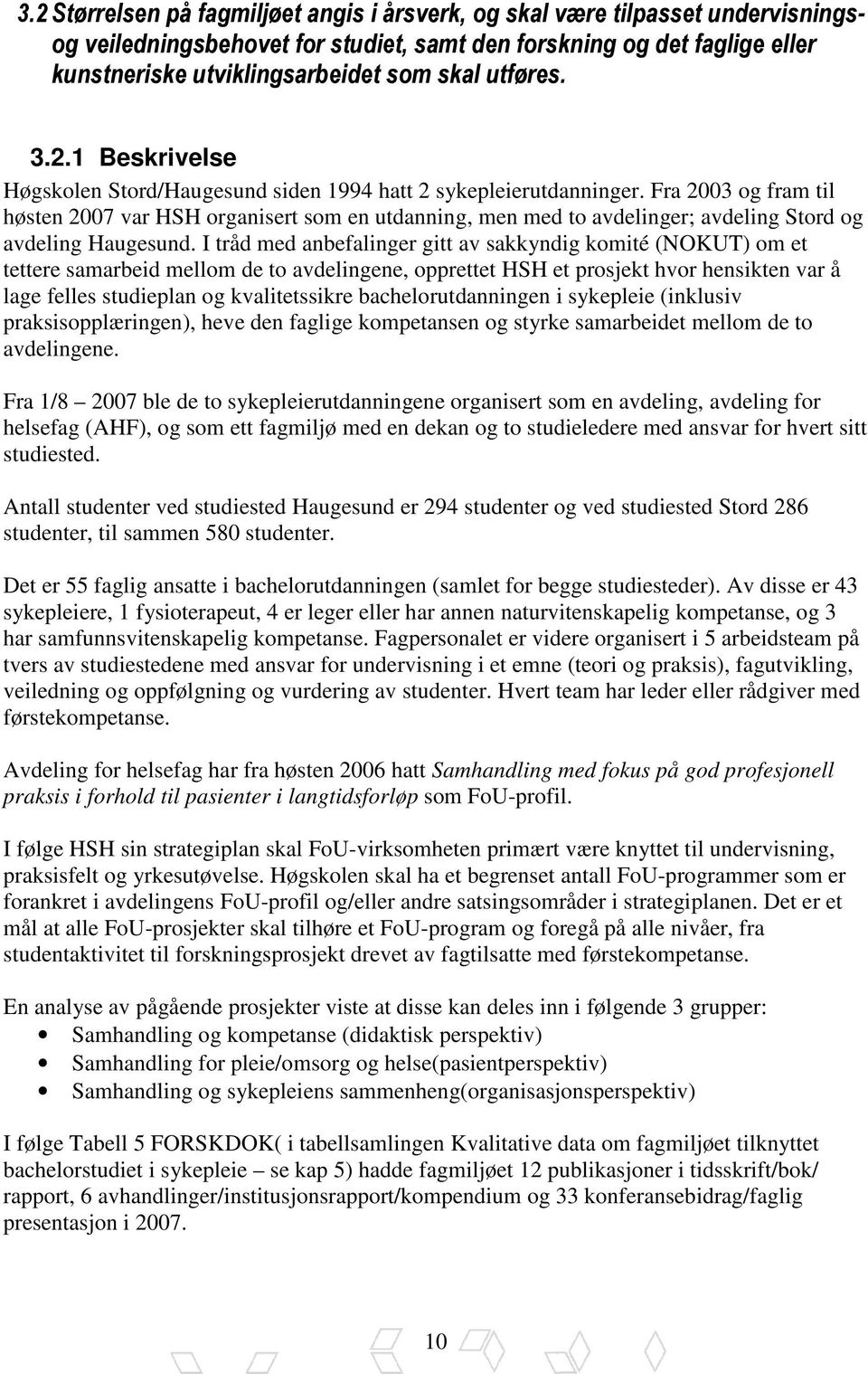 3.2 Størrelsen på fagmiljøet angis i årsverk, og skal være tilpasset undervisnings- og veiledningsbehovet for studiet, samt den forskning og det faglige eller kunstneriske utviklingsarbeidet som skal utføres.

3.2.1 Beskrivelse

Høgskolen Stord/Haugesund siden 1994 hatt 2 sykepleierutdanninger. Fra 2003 og fram til høsten 2007 var HSH organisert som en utdanning, men med to avdelinger; avdeling Stord og avdeling Haugesund. I tråd med anbefalinger gitt av sakkyndig komité (NOKUT) om et tettere samarbeid mellom de to avdelingene, opprettet HSH et prosjekt hvor hensikten var å lage felles studieplan og kvalitetssikre bachelorutdanningen i sykepleie (inklusiv praksisopplæringen), heve den faglige kompetansen og styrke samarbeidet mellom de to avdelingene.

Fra 1/8 – 2007 ble de to sykepleierutdanningene organisert som en avdeling, avdeling for helsefag (AHF), og som ett fagmiljø med en dekan og to studieledere med ansvar for hvert sitt studiested.

Antall studenter ved studiested Haugesund er 294 studenter og ved studiested Stord 286 studenter, til sammen 580 studenter.

Det er 55 faglig ansatte i bachelorutdanningen (samlet for begge studiesteder). Av disse er 43 sykepleiere, 1 fysioterapeut, 4 er leger eller har annen naturvitenskapelig kompetanse, og 3 har samfunnsvitenskapelig kompetanse. Fagpersonalet er videre organisert i 5 arbeidsteam på tvers av studiestedene med ansvar for undervisning i et emne (teori og praksis), fagutvikling, veiledning og oppfølgning og vurdering av studenter. Hvert team har leder eller rådgiver med førstekompetanse.

Avdeling for helsefag har fra høsten 2006 hatt Samhandling med fokus på god profesjonell praksis i forhold til pasienter i langtidsforløp som FoU-profil.

I følge HSH sin strategiplan skal FoU-virksomheten primært være knyttet til undervisning, praksisfelt og yrkesutøvelse. Høgskolen skal ha et begrenset antall FoU-programmer som er forankret i avdelingens FoU-profil og/eller andre satsingsområder i strategiplanen. Det er et mål at alle FoU-prosjekter skal tilhøre et FoU-program og foregå på alle nivåer, fra studentaktivitet til forskningsprosjekt drevet av fagtilsatte med førstekompetanse.

En analyse av pågående prosjekter viste at disse kan deles inn i følgende 3 grupper:
• Samhandling og kompetanse (didaktisk perspektiv)
• Samhandling for pleie/omsorg og helse(pasientperspektiv)
• Samhandling og sykepleiens sammenheng(organisasjonsperspektiv)

I følge Tabell 5 FORSKDOK( i tabellsamlingen Kvalitative data om fagmiljøet tilknyttet bachelorstudiet i sykepleie – se kap 5) hadde fagmiljøet 12 publikasjoner i tidsskrift/bok/ rapport, 6 avhandlinger/institusjonsrapport/kompendium og 33 konferansebidrag/faglig presentasjon i 2007.

10